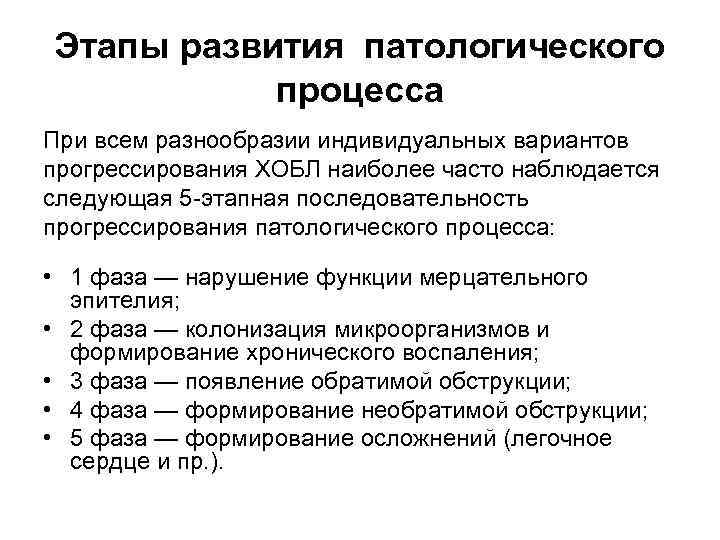 Этапы развития патологического процесса

При всем разнообразии индивидуальных вариантов прогрессирования ХОБЛ наиболее часто наблюдается следующая 5-этапная последовательность прогрессирования патологического процесса:

• 1 фаза — нарушение функции мерцательного эпителия;
• 2 фаза — колонизация микроорганизмов и формирование хронического воспаления;
• 3 фаза — появление обратимой обструкции;
• 4 фаза — формирование необратимой обструкции;
• 5 фаза — формирование осложнений (легочное сердце и пр.).